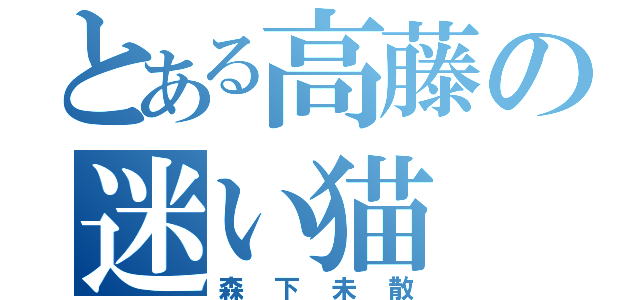 とある高藤の迷い猫

森下未散